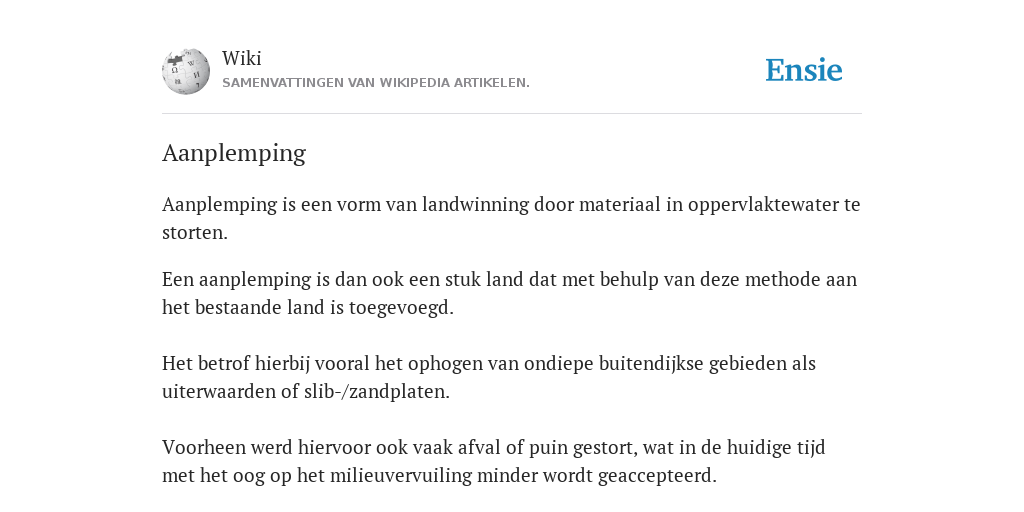 Wiki
SAMENVATTINGEN VAN WIKIPEDIA ARTIKELEN.

Ensie

Aanplemping

Aanplemping is een vorm van landwinning door materiaal in oppervlaktewater te storten.

Een aanplemping is dan ook een stuk land dat met behulp van deze methode aan het bestaande land is toegevoegd.

Het betrof hierbij vooral het ophogen van ondiepe buitendijkse gebieden als uiterwaarden of slib-/zandplaten.

Voorheen werd hiervoor ook vaak afval of puin gestort, wat in de huidige tijd met het oog op het milieuvervuiling minder wordt geaccepteerd.